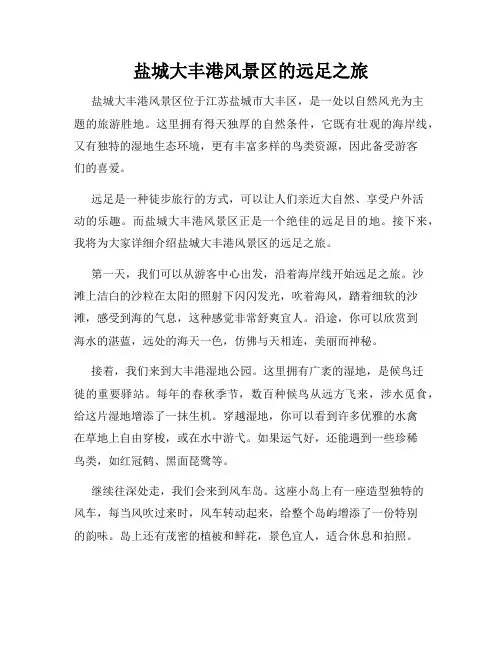 盐城大丰港风景区的远足之旅

盐城大丰港风景区位于江苏盐城市大丰区，是一处以自然风光为主题的旅游胜地。这里拥有得天独厚的自然条件，它既有壮观的海岸线，又有独特的湿地生态环境，更有丰富多样的鸟类资源，因此备受游客们的喜爱。

远足是一种徒步旅行的方式，可以让人们亲近大自然、享受户外活动的乐趣。而盐城大丰港风景区正是一个绝佳的远足目的地。接下来，我将为大家详细介绍盐城大丰港风景区的远足之旅。

第一天，我们可以从游客中心出发，沿着海岸线开始远足之旅。沙滩上洁白的沙粒在太阳的照射下闪闪发光，吹着海风，踏着细软的沙滩，感受到海的气息，这种感觉非常舒爽宜人。沿途，你可以欣赏到海水的湛蓝，远处的海天一色，仿佛与天相连，美丽而神秘。

接着，我们来到大丰港湿地公园。这里拥有广袤的湿地，是候鸟迁徙的重要驿站。每年的春秋季节，数百种候鸟从远方飞来，涉水觅食，给这片湿地增添了一抹生机。穿越湿地，你可以看到许多优雅的水禽在草地上自由穿梭，或在水中游弋。如果运气好，还能遇到一些珍稀鸟类，如红冠鹤、黑面琵鹭等。

继续往深处走，我们会来到风车岛。这座小岛上有一座造型独特的风车，每当风吹过来时，风车转动起来，给整个岛屿增添了一份特别的韵味。岛上还有茂密的植被和鲜花，景色宜人，适合休息和拍照。